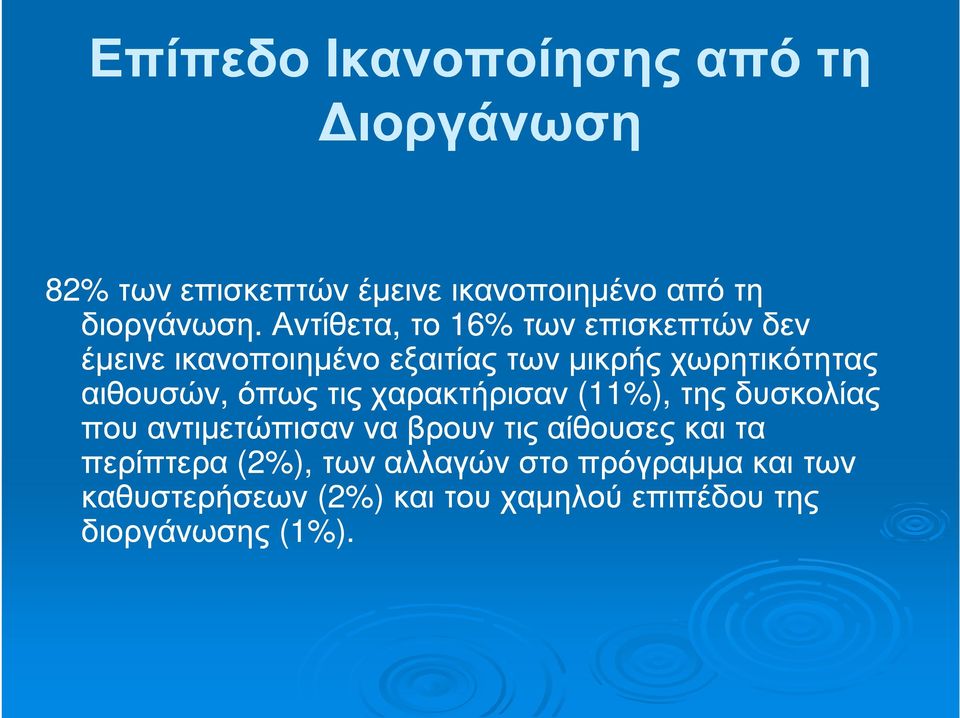 Επίπεδο Ικανοποίησης από τη Διοργάνωση

82% των επισκεπτών έμεινε ικανοποιημένο από τη διοργάνωση. Αντίθετα, το 16% των επισκεπτών δεν έμεινε ικανοποιημένο εξαιτίας των μικρής χωρητικότητας αιθουσών, όπως τις χαρακτήρισαν (11%), της δυσκολίας που αντιμετώπισαν να βρουν τις αίθουσες και τα περίπτερα (2%), των αλλαγών στο πρόγραμμα και των καθυστερήσεων (2%) και του χαμηλού επιπέδου της διοργάνωσης (1%).